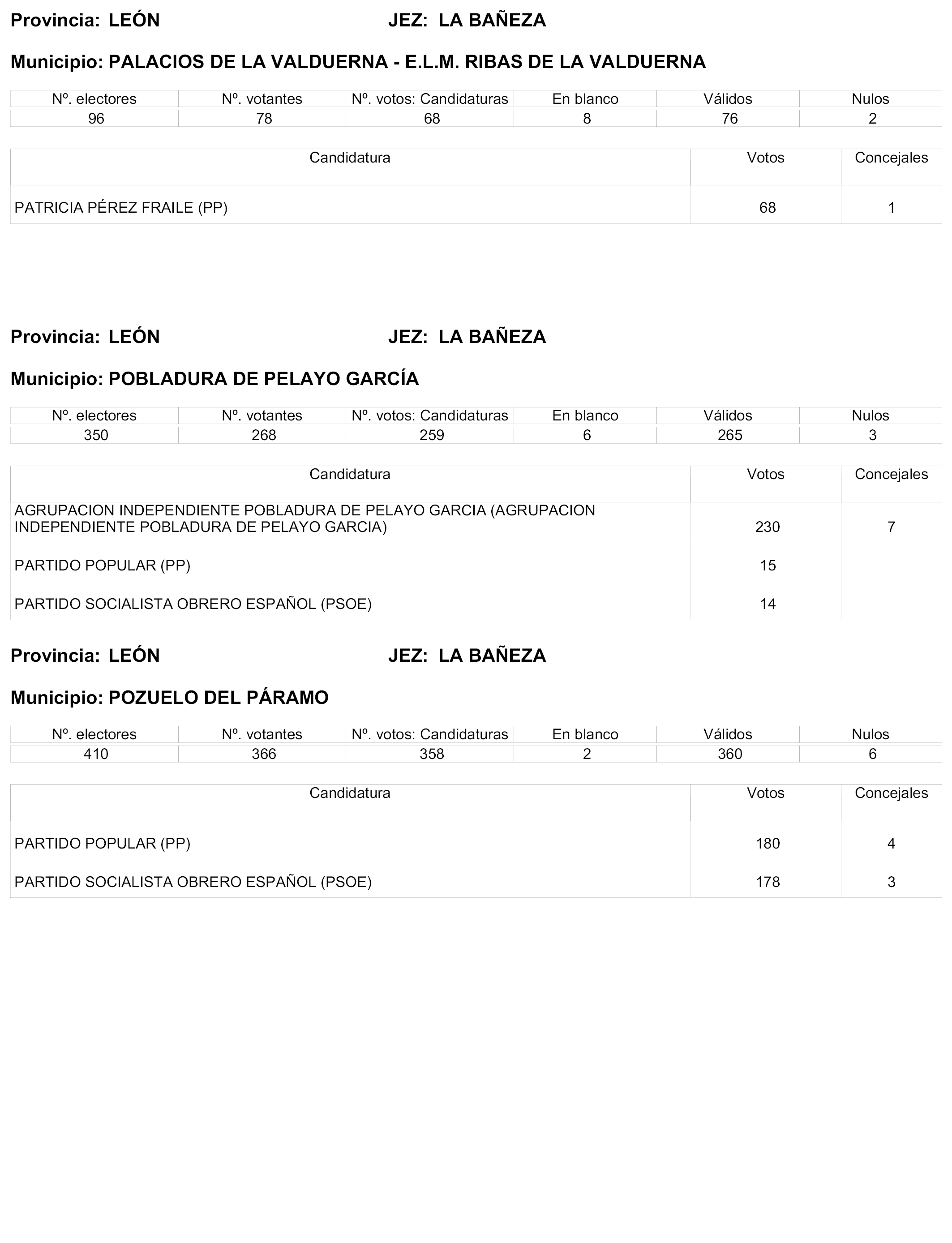 Provincia: LEÓN JEZ: LA BAÑEZA

Municipio: PALACIOS DE LA VALDUERNA - E.L.M. RIBAS DE LA VALDUERNA

| Nº. electores | Nº. votantes | Nº. votos: Candidaturas | En blanco | Válidos | Nulos |
|---|---|---|---|---|---|
| 96 | 78 | 68 | 8 | 76 | 2 |

| Candidatura | Votos | Concejales |
|---|---|---|
| PATRICIA PÉREZ FRAILE (PP) | 68 | 1 |

Provincia: LEÓN JEZ: LA BAÑEZA

Municipio: POBLADURA DE PELAYO GARCÍA

| Nº. electores | Nº. votantes | Nº. votos: Candidaturas | En blanco | Válidos | Nulos |
|---|---|---|---|---|---|
| 350 | 268 | 259 | 6 | 265 | 3 |

| Candidatura | Votos | Concejales |
|---|---|---|
| AGRUPACION INDEPENDIENTE POBLADURA DE PELAYO GARCIA (AGRUPACION INDEPENDIENTE POBLADURA DE PELAYO GARCIA) | 230 | 7 |
| PARTIDO POPULAR (PP) | 15 | |
| PARTIDO SOCIALISTA OBRERO ESPAÑOL (PSOE) | 14 | |

Provincia: LEÓN JEZ: LA BAÑEZA

Municipio: POZUELO DEL PÁRAMO

| Nº. electores | Nº. votantes | Nº. votos: Candidaturas | En blanco | Válidos | Nulos |
|---|---|---|---|---|---|
| 410 | 366 | 358 | 2 | 360 | 6 |

| Candidatura | Votos | Concejales |
|---|---|---|
| PARTIDO POPULAR (PP) | 180 | 4 |
| PARTIDO SOCIALISTA OBRERO ESPAÑOL (PSOE) | 178 | 3 |